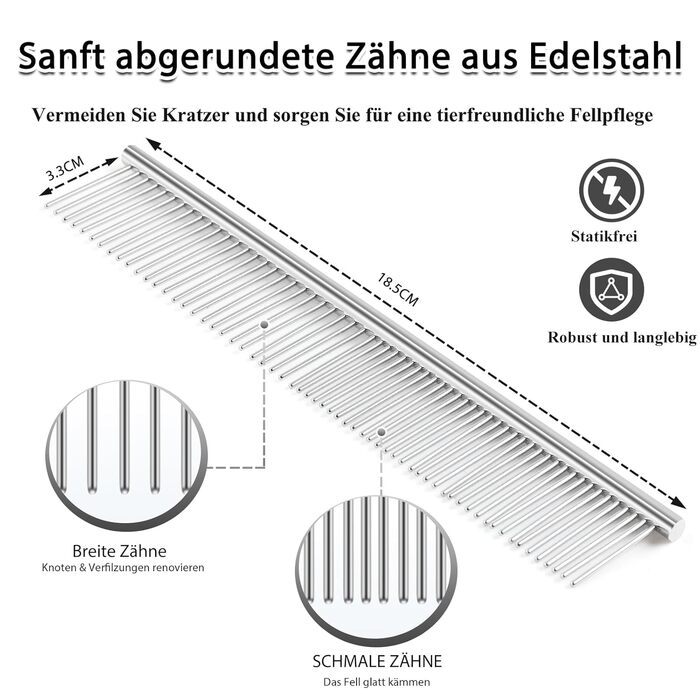 Sanft abgerundete Zähne aus Edelstahl

Vermeiden Sie Kratzer und sorgen Sie für eine tierfreundliche Fellpflege

3.3CM

18.5CM

Statikfrei

Robust und langlebig

Breite Zähne
Knoten & Verfilzungen renovieren

SCHMALE ZÄHNE
Das Fell glatt kämmen